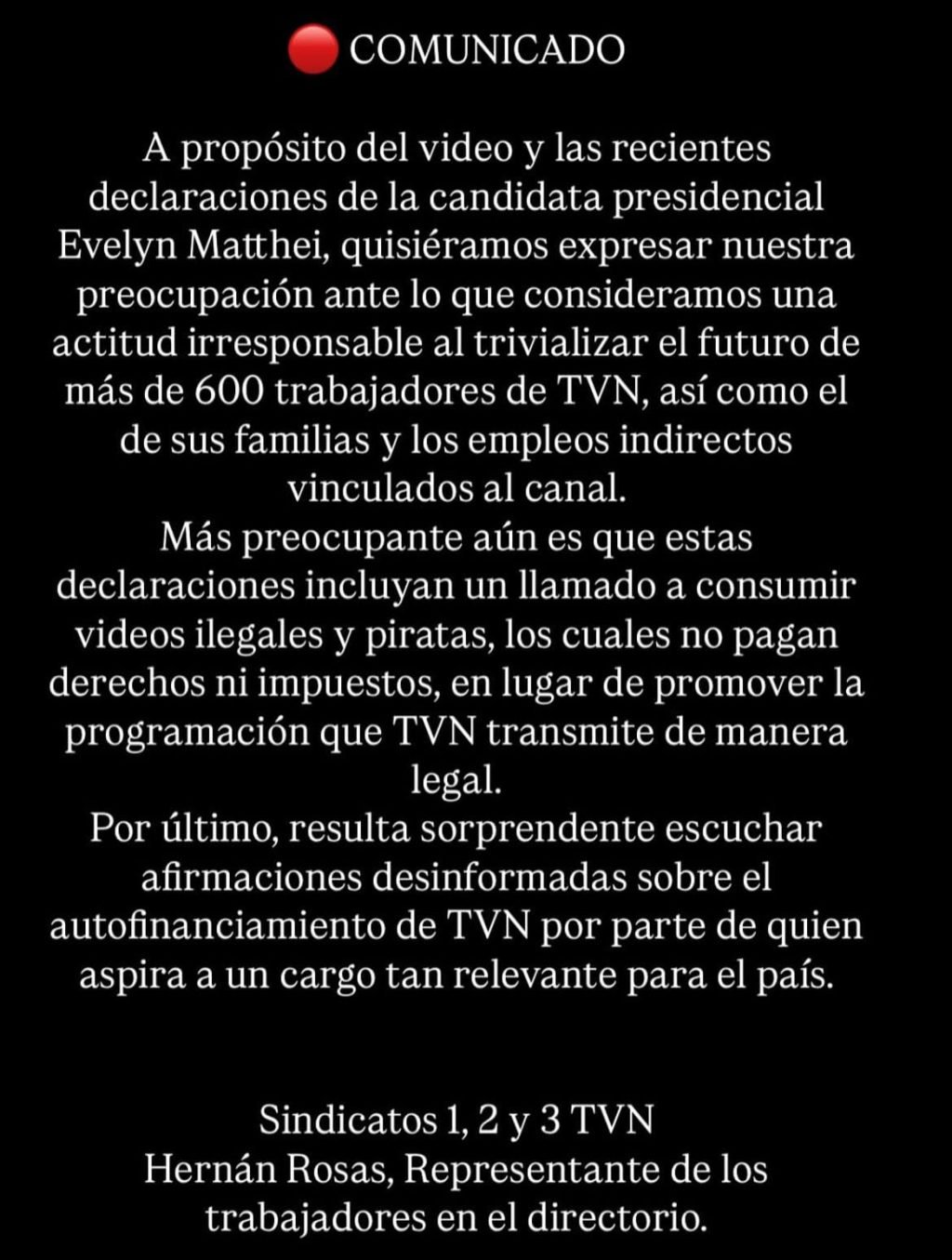 🔴 COMUNICADO

A propósito del video y las recientes declaraciones de la candidata presidencial Evelyn Matthei, quisiéramos expresar nuestra preocupación ante lo que consideramos una actitud irresponsable al trivializar el futuro de más de 600 trabajadores de TVN, así como el de sus familias y los empleos indirectos vinculados al canal.
Más preocupante aún es que estas declaraciones incluyan un llamado a consumir videos ilegales y piratas, los cuales no pagan derechos ni impuestos, en lugar de promover la programación que TVN transmite de manera legal.
Por último, resulta sorprendente escuchar afirmaciones desinformadas sobre el autofinanciamiento de TVN por parte de quien aspira a un cargo tan relevante para el país.

Sindicatos 1, 2 y 3 TVN
Hernán Rosas, Representante de los trabajadores en el directorio.